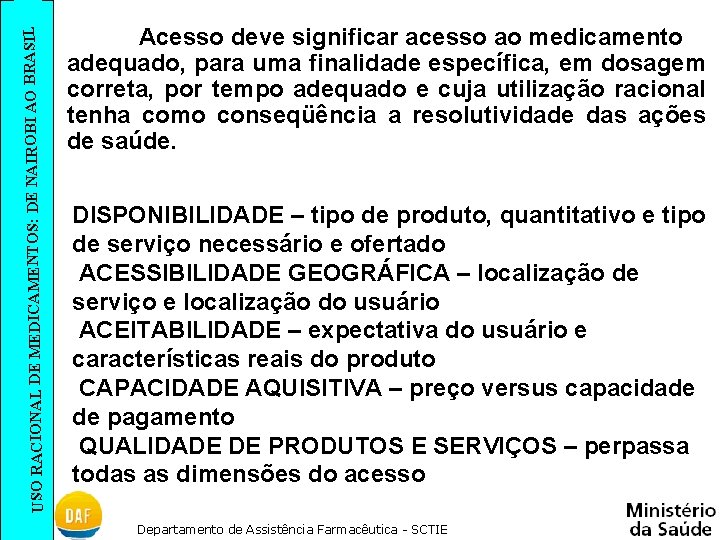 USO RACIONAL DE MEDICAMENTOS: DE NAIROBI AO BRASIL

Acesso deve significar acesso ao medicamento adequado, para uma finalidade específica, em dosagem correta, por tempo adequado e cuja utilização racional tenha como conseqüência a resolutividade das ações de saúde.

DISPONIBILIDADE – tipo de produto, quantitativo e tipo de serviço necessário e ofertado
ACESSIBILIDADE GEOGRÁFICA – localização de serviço e localização do usuário
ACEITABILIDADE – expectativa do usuário e características reais do produto
CAPACIDADE AQUISITIVA – preço versus capacidade de pagamento
QUALIDADE DE PRODUTOS E SERVIÇOS – perpassa todas as dimensões do acesso

DAF

Departamento de Assistência Farmacêutica - SCTIE

Ministério da Saúde